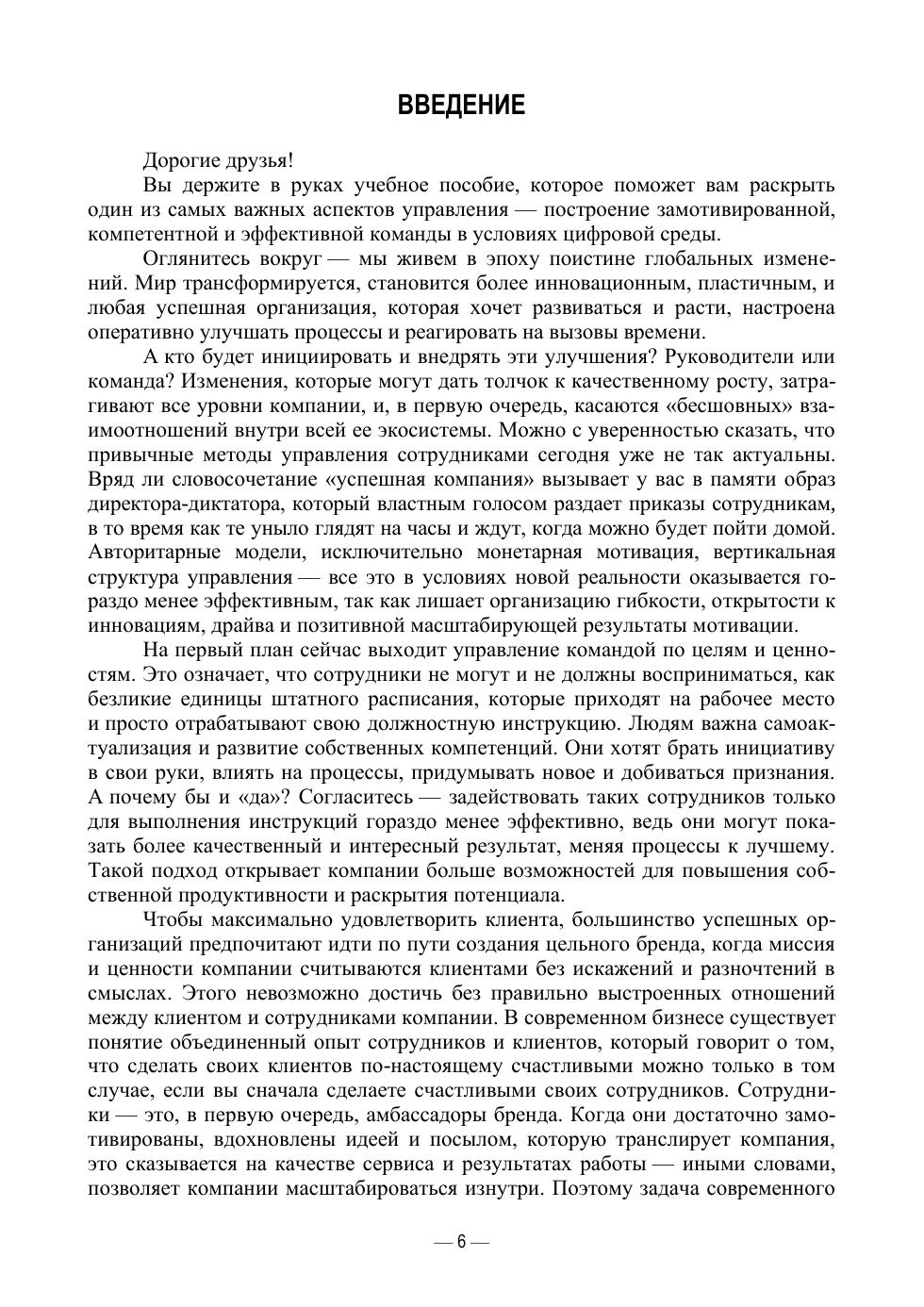 ВВЕДЕНИЕ

Дорогие друзья!

Вы держите в руках учебное пособие, которое поможет вам раскрыть один из самых важных аспектов управления — построение замотивированной, компетентной и эффективной команды в условиях цифровой среды.

Оглянитесь вокруг — мы живем в эпоху поистине глобальных изменений. Мир трансформируется, становится более инновационным, пластичным, и любая успешная организация, которая хочет развиваться и расти, настроена оперативно улучшать процессы и реагировать на вызовы времени.

А кто будет инициировать и внедрять эти улучшения? Руководители или команда? Изменения, которые могут дать толчок к качественному росту, затрагивают все уровни компании, и, в первую очередь, касаются «бесшовных» взаимоотношений внутри всей ее экосистемы. Можно с уверенностью сказать, что привычные методы управления сотрудниками сегодня уже не так актуальны. Вряд ли словосочетание «успешная компания» вызывает у вас в памяти образ директора-диктатора, который властным голосом раздает приказы сотрудникам, в то время как те уныло глядят на часы и ждут, когда можно будет пойти домой. Авторитарные модели, исключительно монетарная мотивация, вертикальная структура управления — все это в условиях новой реальности оказывается гораздо менее эффективным, так как лишает организацию гибкости, открытости к инновациям, драйва и позитивной масштабирующей результаты мотивации.

На первый план сейчас выходит управление командой по целям и ценностям. Это означает, что сотрудники не могут и не должны восприниматься, как безликие единицы штатного расписания, которые приходят на рабочее место и просто отрабатывают свою должностную инструкцию. Людям важна самоактуализация и развитие собственных компетенций. Они хотят брать инициативу в свои руки, влиять на процессы, придумывать новое и добиваться признания. А почему бы и «да»? Согласитесь — задействовать таких сотрудников только для выполнения инструкций гораздо менее эффективно, ведь они могут показать более качественный и интересный результат, меняя процессы к лучшему. Такой подход открывает компании больше возможностей для повышения собственной продуктивности и раскрытия потенциала.

Чтобы максимально удовлетворить клиента, большинство успешных организаций предпочитают идти по пути создания цельного бренда, когда миссия и ценности компании считываются клиентами без искажений и разночтений в смыслах. Этого невозможно достичь без правильно выстроенных отношений между клиентом и сотрудниками компании. В современном бизнесе существует понятие объединенный опыт сотрудников и клиентов, который говорит о том, что сделать своих клиентов по-настоящему счастливыми можно только в том случае, если вы сначала сделаете счастливыми своих сотрудников. Сотрудники — это, в первую очередь, амбассадоры бренда. Когда они достаточно замотивированы, вдохновлены идеей и посылом, которую транслирует компания, это сказывается на качестве сервиса и результатах работы — иными словами, позволяет компании масштабироваться изнутри. Поэтому задача современного

— 6 —